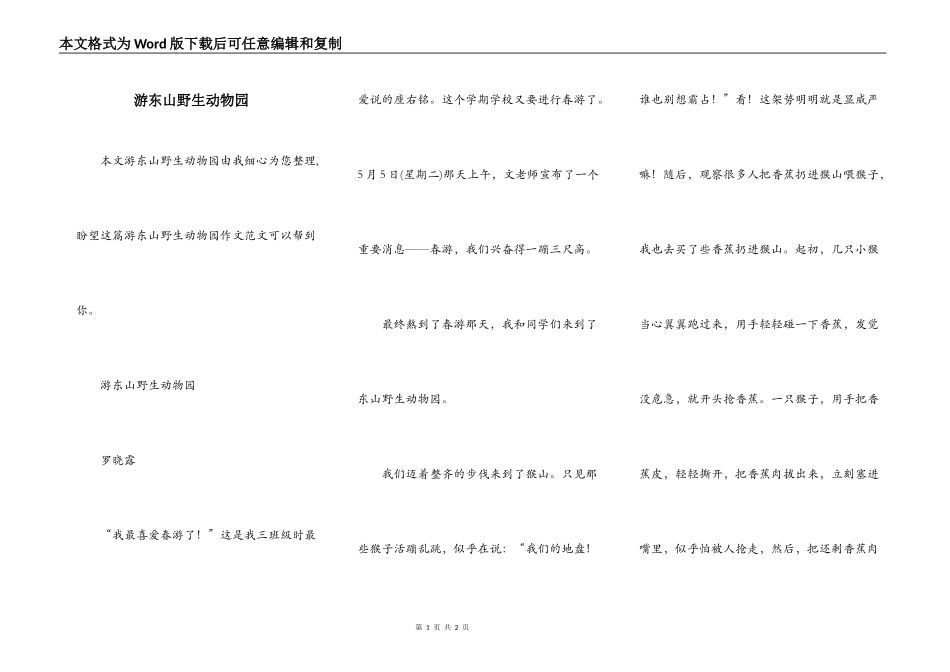 本文格式为Word版下载后可任意编辑和复制

游东山野生动物园

本文游东山野生动物园由我细心为您整理，盼望这篇游东山野生动物园作文范文可以帮到你。

游东山野生动物园

罗晓露

“我最喜爱春游了！”这是我三班级时最爱说的座右铭。这个学期学校又要进行春游了。5月5日(星期二)那天上午，文老师宣布了一个重要消息——春游，我们兴奋得一蹦三尺高。

最终熬到了春游那天，我和同学们来到了东山野生动物园。

我们迈着整齐的步伐来到了猴山。只见那些猴子活蹦乱跳，似乎在说：“我们的地盘！谁也别想霸占！”看！这架势明明就是显威严嘛！随后，观察很多人把香蕉扔进猴山喂猴子，我也去买了些香蕉扔进猴山。起初，几只小猴当心翼翼跑过来，用手轻轻碰一下香蕉，发觉没危急，就开头抢香蕉。一只猴子，用手把香蕉皮，轻轻撕开，把香蕉肉拔出来，立刻塞进嘴里，似乎怕被人抢走，然后，把还剩香蕉肉

第 1 页 共 2 页